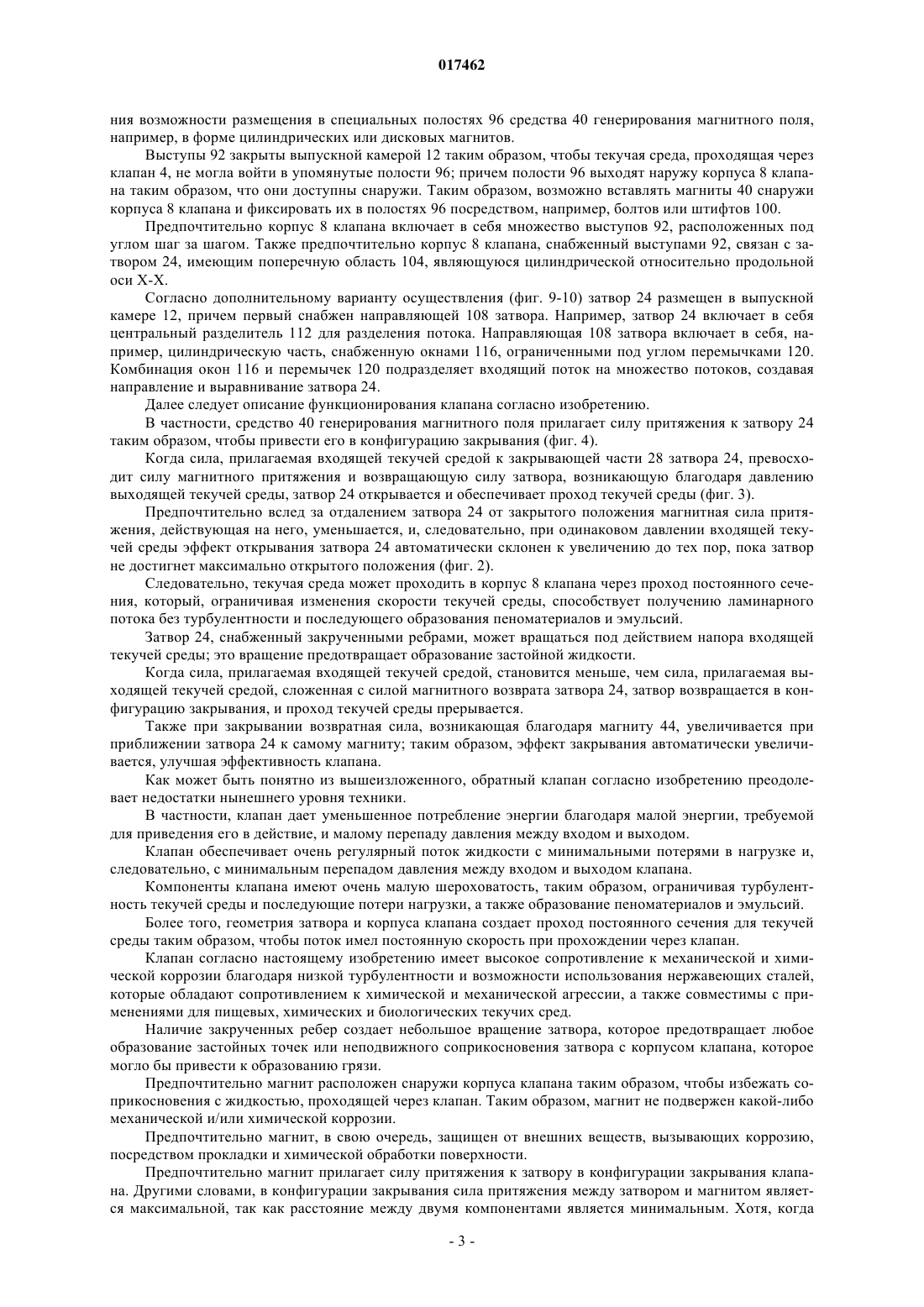 017462

ния возможности размещения в специальных полостях 96 средства 40 генерирования магнитного поля, например, в форме цилиндрических или дисковых магнитов.

Выступы 92 закрыты выпускной камерой 12 таким образом, чтобы текучая среда, проходящая через клапан 4, не могла войти в упомянутые полости 96; причем полости 96 выходят наружу корпуса 8 клапана таким образом, что они доступны снаружи. Таким образом, возможно вставлять магниты 40 снаружи корпуса 8 клапана и фиксировать их в полостях 96 посредством, например, болтов или штифтов 100.

Предпочтительно корпус 8 клапана включает в себя множество выступов 92, расположенных под углом шаг за шагом. Также предпочтительно корпус 8 клапана, снабженный выступами 92, связан с затвором 24, имеющим поперечную область 104, являющуюся цилиндрической относительно продольной оси X-X.

Согласно дополнительному варианту осуществления (фиг. 9-10) затвор 24 размещен в выпускной камере 12, причем первый снабжен направляющей 108 затвора. Например, затвор 24 включает в себя центральный разделитель 112 для разделения потока. Направляющая 108 затвора включает в себя, например, цилиндрическую часть, снабженную окнами 116, ограниченными под углом перемычками 120. Комбинация окон 116 и перемычек 120 подразделяет входящий поток на множество потоков, создавая направление и выравнивание затвора 24.

Далее следует описание функционирования клапана согласно изобретению.

В частности, средство 40 генерирования магнитного поля прилагает силу притяжения к затвору 24 таким образом, чтобы привести его в конфигурацию закрывания (фиг. 4).

Когда сила, прилагаемая входящей текучей средой к закрывающей части 28 затвора 24, превосходит силу магнитного притяжения и возвращающую силу затвора, возникающую благодаря давлению выходящей текучей среды, затвор 24 открывается и обеспечивает проход текучей среды (фиг. 3).

Предпочтительно вслед за отдалением затвора 24 от закрытого положения магнитная сила притяжения, действующая на него, уменьшается, и, следовательно, при одинаковом давлении входящей текучей среды эффект открывания затвора 24 автоматически склонен к увеличению до тех пор, пока затвор не достигнет максимально открытого положения (фиг. 2).

Следовательно, текучая среда может проходить в корпус 8 клапана через проход постоянного сечения, который, ограничивая изменения скорости текучей среды, способствует получению ламинарного потока без турбулентности и последующего образования пеноматериалов и эмульсий.

Затвор 24, снабженный закрученными ребрами, может вращаться под действием напора входящей текучей среды; это вращение предотвращает образование застойной жидкости.

Когда сила, прилагаемая входящей текучей средой, становится меньше, чем сила, прилагаемая выходящей текучей средой, сложенная с силой магнитного возврата затвора 24, затвор возвращается в конфигурацию закрывания, и проход текучей среды прерывается.

Также при закрывании возвратная сила, возникающая благодаря магниту 44, увеличивается при приближении затвора 24 к самому магниту; таким образом, эффект закрывания автоматически увеличивается, улучшая эффективность клапана.

Как может быть понятно из вышеизложенного, обратный клапан согласно изобретению преодолевает недостатки нынешнего уровня техники.

В частности, клапан дает уменьшенное потребление энергии благодаря малой энергии, требуемой для приведения его в действие, и малому перепаду давления между входом и выходом.

Клапан обеспечивает очень регулярный поток жидкости с минимальными потерями в нагрузке и, следовательно, с минимальным перепадом давления между входом и выходом клапана.

Компоненты клапана имеют очень малую шероховатость, таким образом, ограничивая турбулентность текучей среды и последующие потери нагрузки, а также образование пеноматериалов и эмульсий.

Более того, геометрия затвора и корпуса клапана создает проход постоянного сечения для текучей среды таким образом, чтобы поток имел постоянную скорость при прохождении через клапан.

Клапан согласно настоящему изобретению имеет высокое сопротивление к механической и химической коррозии благодаря низкой турбулентности и возможности использования нержавеющих сталей, которые обладают сопротивлением к химической и механической агрессии, а также совместимы с применениями для пищевых, химических и биологических текучих сред.

Наличие закрученных ребер создает небольшое вращение затвора, которое предотвращает любое образование застойных точек или неподвижного соприкосновения затвора с корпусом клапана, которое могло бы привести к образованию грязи.

Предпочтительно магнит расположен снаружи корпуса клапана таким образом, чтобы избежать соприкосновения с жидкостью, проходящей через клапан. Таким образом, магнит не подвержен какой-либо механической и/или химической коррозии.

Предпочтительно магнит, в свою очередь, защищен от внешних веществ, вызывающих коррозию, посредством прокладки и химической обработки поверхности.

Предпочтительно магнит прилагает силу притяжения к затвору в конфигурации закрывания клапана. Другими словами, в конфигурации закрывания сила притяжения между затвором и магнитом является максимальной, так как расстояние между двумя компонентами является минимальным. Хотя, когда

- 3 -